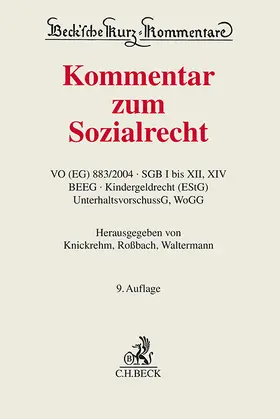 Beck'sche Kurz-Kommentare

Kommentar zum Sozialrecht

VO (EG) 883/2004 · SGB I bis XII, XIV
BEEG · Kindergeldrecht (EStG)
UnterhaltsvorschussG, WoGG

Herausgegeben von
Knickrehm, Roßbach, Waltermann

9. Auflage

B

C.H.BECK